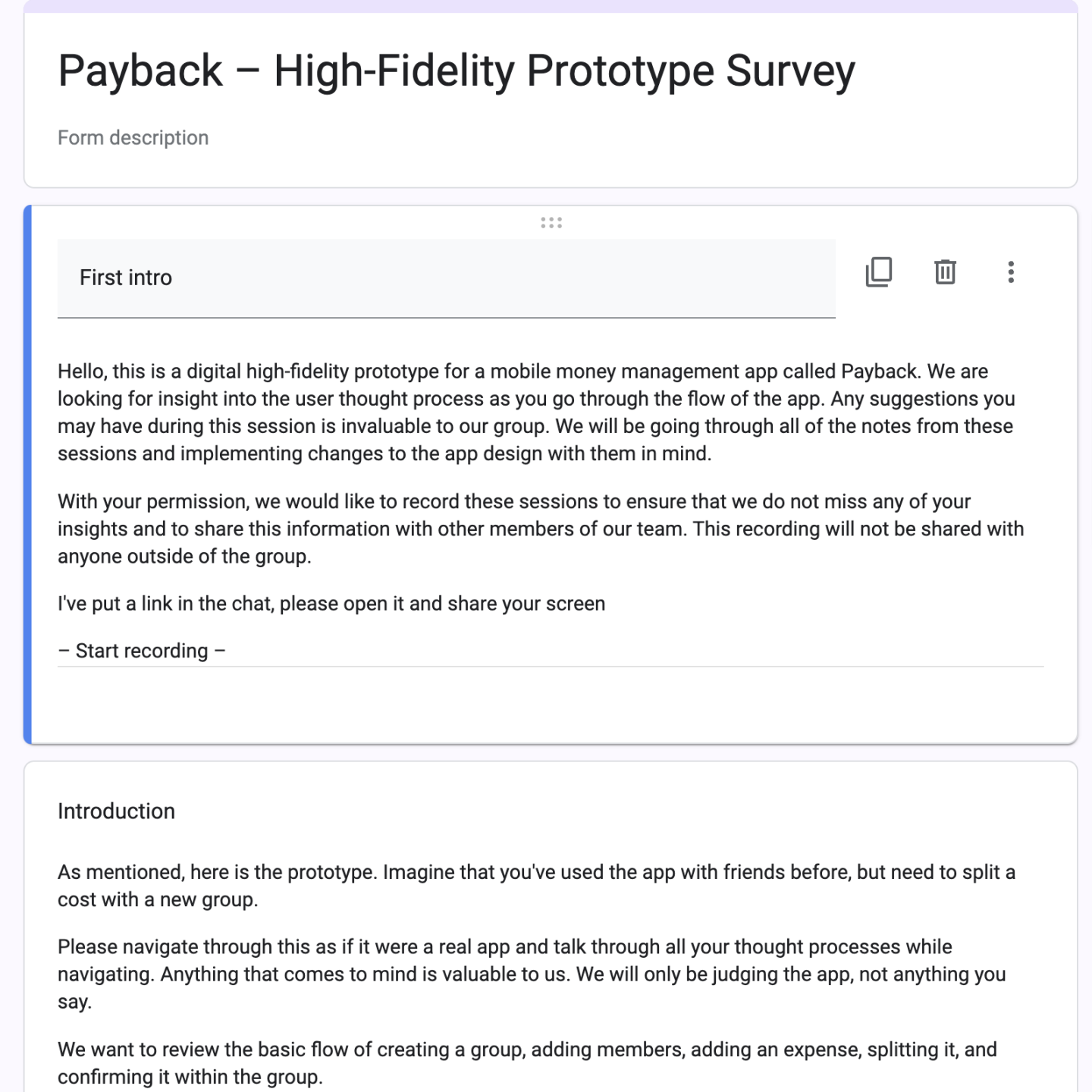 Payback – High-Fidelity Prototype Survey

Form description

First intro

Hello, this is a digital high-fidelity prototype for a mobile money management app called Payback. We are looking for insight into the user thought process as you go through the flow of the app. Any suggestions you may have during this session is invaluable to our group. We will be going through all of the notes from these sessions and implementing changes to the app design with them in mind.

With your permission, we would like to record these sessions to ensure that we do not miss any of your insights and to share this information with other members of our team. This recording will not be shared with anyone outside of the group.

I've put a link in the chat, please open it and share your screen

– Start recording –

Introduction

As mentioned, here is the prototype. Imagine that you've used the app with friends before, but need to split a cost with a new group.

Please navigate through this as if it were a real app and talk through all your thought processes while navigating. Anything that comes to mind is valuable to us. We will only be judging the app, not anything you say.

We want to review the basic flow of creating a group, adding members, adding an expense, splitting it, and confirming it within the group.